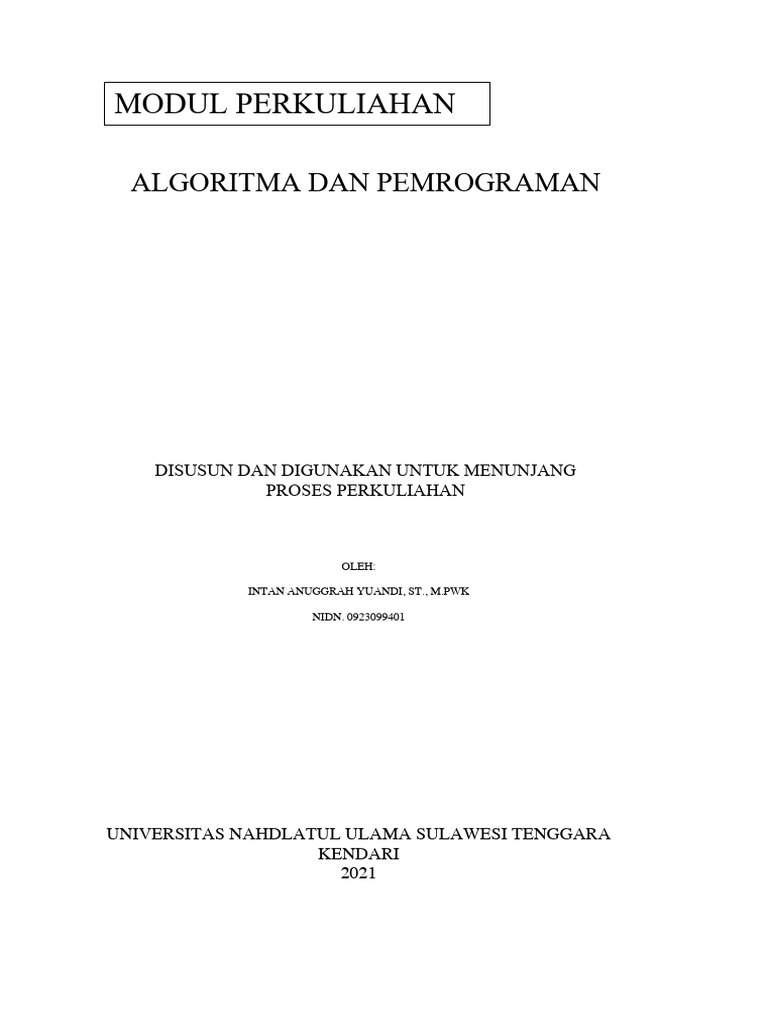 MODUL PERKULIAHAN

ALGORITMA DAN PEMROGRAMAN

DISUSUN DAN DIGUNAKAN UNTUK MENUNJANG
PROSES PERKULIAHAN

OLEH:

INTAN ANUGGRAH YUANDI, ST., M.PWK

NIDN. 0923099401

UNIVERSITAS NAHDLATUL ULAMA SULAWESI TENGGARA
KENDARI
2021